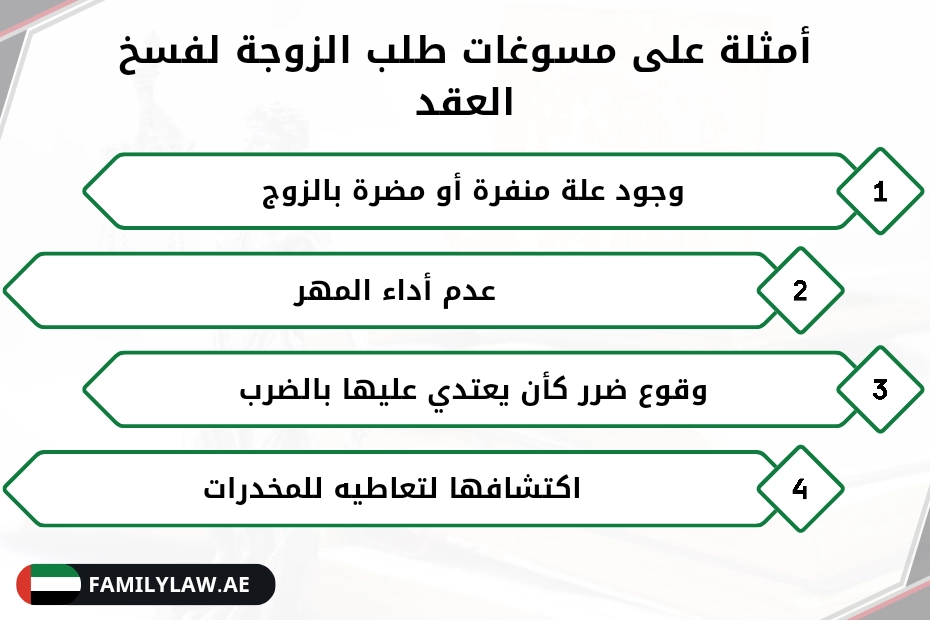 أمثلة على مسوغات طلب الزوجة لفسخ العقد

1 وجود علة منفرة أو مضرة بالزوج

2 عدم أداء المهر

3 وقوع ضرر كأن يعتدي عليها بالضرب

4 اكتشافها لتعاطيه للمخدرات

FAMILYLAW.AE